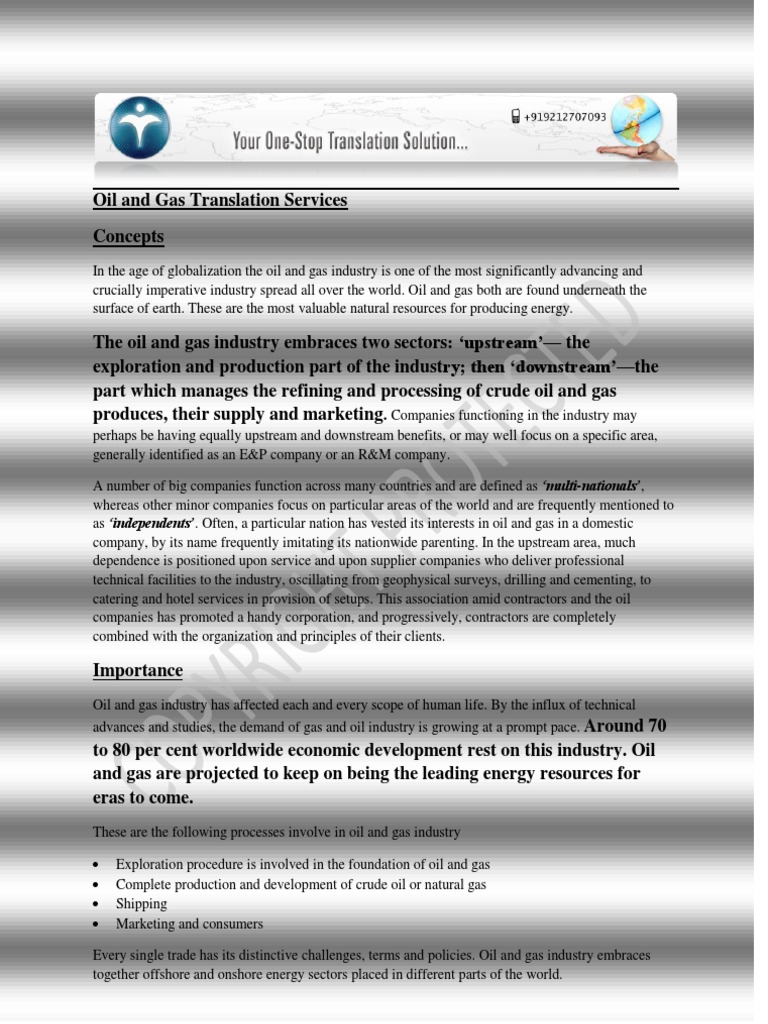 +919212707093

Your One-Stop Translation Solution...

Oil and Gas Translation Services

Concepts

In the age of globalization the oil and gas industry is one of the most significantly advancing and crucially imperative industry spread all over the world. Oil and gas both are found underneath the surface of earth. These are the most valuable natural resources for producing energy.

The oil and gas industry embraces two sectors: 'upstream'— the exploration and production part of the industry; then 'downstream'—the part which manages the refining and processing of crude oil and gas produces, their supply and marketing. Companies functioning in the industry may perhaps be having equally upstream and downstream benefits, or may well focus on a specific area, generally identified as an E&P company or an R&M company.

A number of big companies function across many countries and are defined as 'multi-nationals', whereas other minor companies focus on particular areas of the world and are frequently mentioned to as 'independents'. Often, a particular nation has vested its interests in oil and gas in a domestic company, by its name frequently imitating its nationwide parenting. In the upstream area, much dependence is positioned upon service and upon supplier companies who deliver professional technical facilities to the industry, oscillating from geophysical surveys, drilling and cementing, to catering and hotel services in provision of setups. This association amid contractors and the oil companies has promoted a handy corporation, and progressively, contractors are completely combined with the organization and principles of their clients.

Importance

Oil and gas industry has affected each and every scope of human life. By the influx of technical advances and studies, the demand of gas and oil industry is growing at a prompt pace. Around 70 to 80 per cent worldwide economic development rest on this industry. Oil and gas are projected to keep on being the leading energy resources for eras to come.

These are the following processes involve in oil and gas industry

• Exploration procedure is involved in the foundation of oil and gas
• Complete production and development of crude oil or natural gas
• Shipping
• Marketing and consumers

Every single trade has its distinctive challenges, terms and policies. Oil and gas industry embraces together offshore and onshore energy sectors placed in different parts of the world.

COPYRIGHT PROTECTED